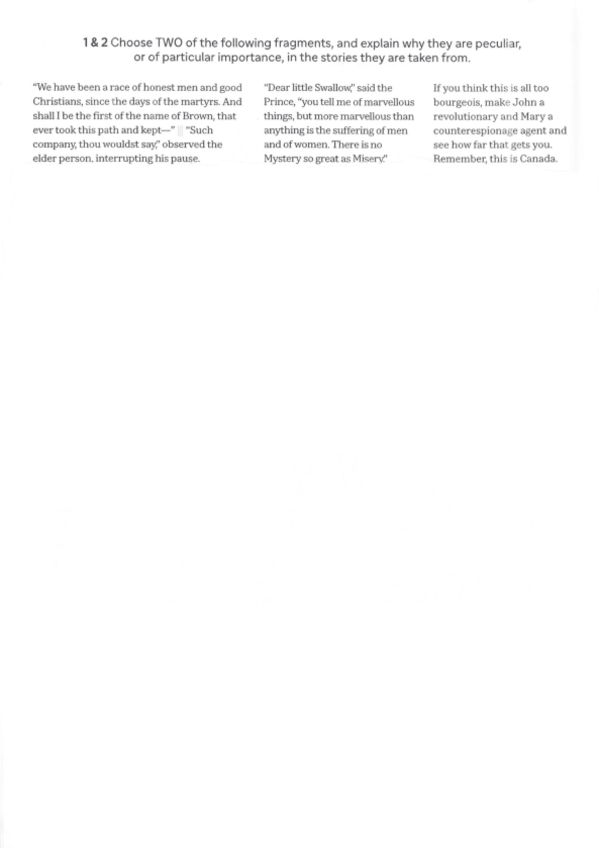 1 & 2 Choose TWO of the following fragments, and explain why they are peculiar, or of particular importance, in the stories they are taken from.

"We have been a race of honest men and good Christians, since the days of the martyrs. And shall I be the first of the name of Brown, that ever took this path and kept—" || "Such company, thou wouldst say," observed the elder person, interrupting his pause.

"Dear little Swallow," said the Prince, "you tell me of marvellous things, but more marvellous than anything is the suffering of men and of women. There is no Mystery so great as Misery."

If you think this is all too bourgeois, make John a revolutionary and Mary a counterespionage agent and see how far that gets you. Remember, this is Canada.